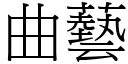 曲藝